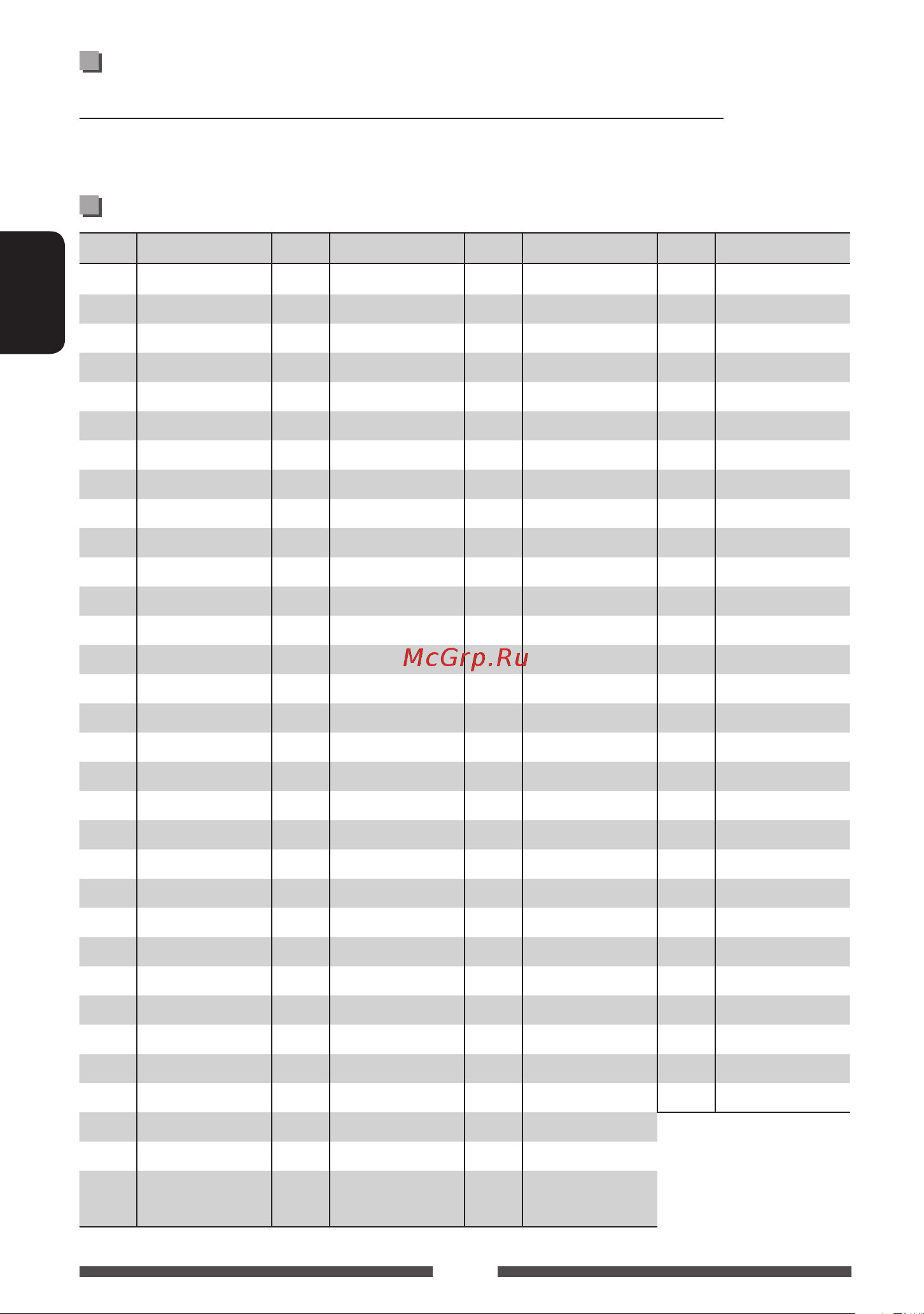 McGrp.Ru